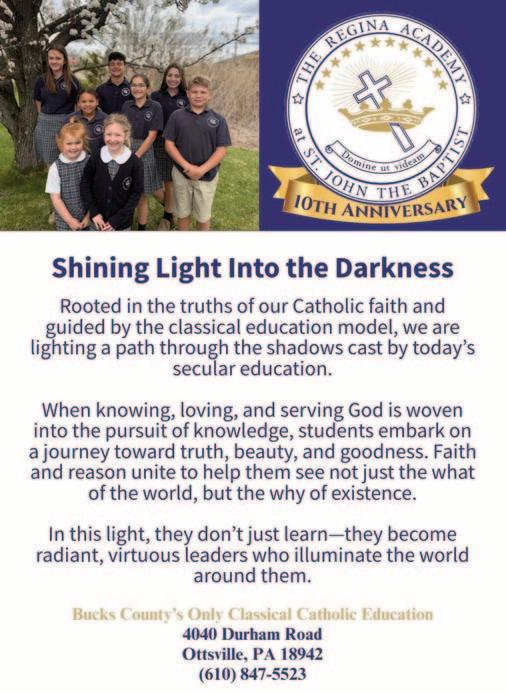 THE REGINA ACADEMY at ST. JOHN THE BAPTIST

Domine ut videam

10TH ANNIVERSARY

Shining Light Into the Darkness

Rooted in the truths of our Catholic faith and guided by the classical education model, we are lighting a path through the shadows cast by today's secular education.

When knowing, loving, and serving God is woven into the pursuit of knowledge, students embark on a journey toward truth, beauty, and goodness. Faith and reason unite to help them see not just the what of the world, but the why of existence.

In this light, they don't just learn—they become radiant, virtuous leaders who illuminate the world around them.

Bucks County's Only Classical Catholic Education
4040 Durham Road
Ottsville, PA 18942
(610) 847-5523